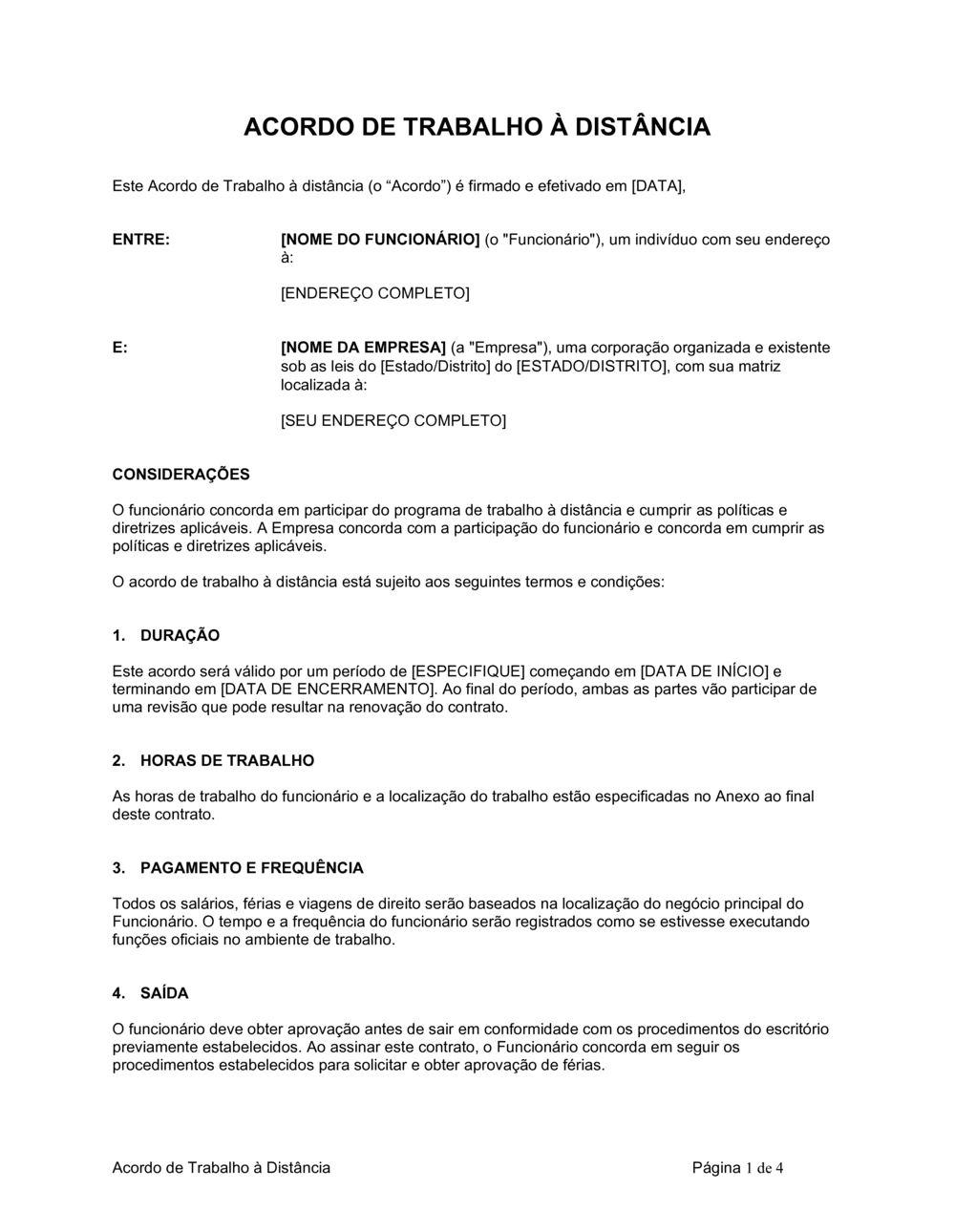 ACORDO DE TRABALHO À DISTÂNCIA

Este Acordo de Trabalho à distância (o “Acordo”) é firmado e efetivado em [DATA],

ENTRE:

[NOME DO FUNCIONÁRIO] (o "Funcionário"), um indivíduo com seu endereço à:

[ENDEREÇO COMPLETO]

E:

[NOME DA EMPRESA] (a "Empresa"), uma corporação organizada e existente sob as leis do [Estado/Distrito] do [ESTADO/DISTRITO], com sua matriz localizada à:

[SEU ENDEREÇO COMPLETO]

CONSIDERAÇÕES

O funcionário concorda em participar do programa de trabalho à distância e cumprir as políticas e diretrizes aplicáveis. A Empresa concorda com a participação do funcionário e concorda em cumprir as políticas e diretrizes aplicáveis.

O acordo de trabalho à distância está sujeito aos seguintes termos e condições:

1. DURAÇÃO

Este acordo será válido por um período de [ESPECIFIQUE] começando em [DATA DE INÍCIO] e terminando em [DATA DE ENCERRAMENTO]. Ao final do período, ambas as partes vão participar de uma revisão que pode resultar na renovação do contrato.

2. HORAS DE TRABALHO

As horas de trabalho do funcionário e a localização do trabalho estão especificadas no Anexo ao final deste contrato.

3. PAGAMENTO E FREQUÊNCIA

Todos os salários, férias e viagens de direito serão baseados na localização do negócio principal do Funcionário. O tempo e a frequência do funcionário serão registrados como se estivesse executando funções oficiais no ambiente de trabalho.

4. SAÍDA

O funcionário deve obter aprovação antes de sair em conformidade com os procedimentos do escritório previamente estabelecidos. Ao assinar este contrato, o Funcionário concorda em seguir os procedimentos estabelecidos para solicitar e obter aprovação de férias.

Acordo de Trabalho à Distância

Página 1 de 4